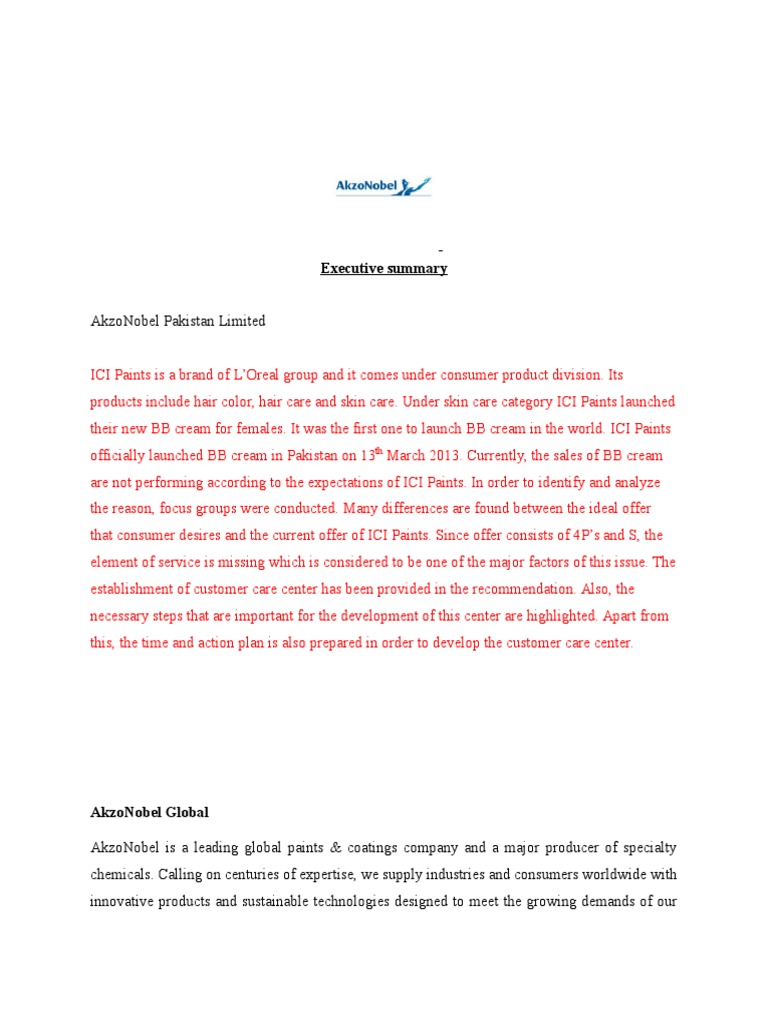 AkzoNobel

-
Executive summary

AkzoNobel Pakistan Limited

ICI Paints is a brand of L'Oreal group and it comes under consumer product division. Its products include hair color, hair care and skin care. Under skin care category ICI Paints launched their new BB cream for females. It was the first one to launch BB cream in the world. ICI Paints officially launched BB cream in Pakistan on 13$^{th}$ March 2013. Currently, the sales of BB cream are not performing according to the expectations of ICI Paints. In order to identify and analyze the reason, focus groups were conducted. Many differences are found between the ideal offer that consumer desires and the current offer of ICI Paints. Since offer consists of 4P's and S, the element of service is missing which is considered to be one of the major factors of this issue. The establishment of customer care center has been provided in the recommendation. Also, the necessary steps that are important for the development of this center are highlighted. Apart from this, the time and action plan is also prepared in order to develop the customer care center.

AkzoNobel Global

AkzoNobel is a leading global paints & coatings company and a major producer of specialty chemicals. Calling on centuries of expertise, we supply industries and consumers worldwide with innovative products and sustainable technologies designed to meet the growing demands of our